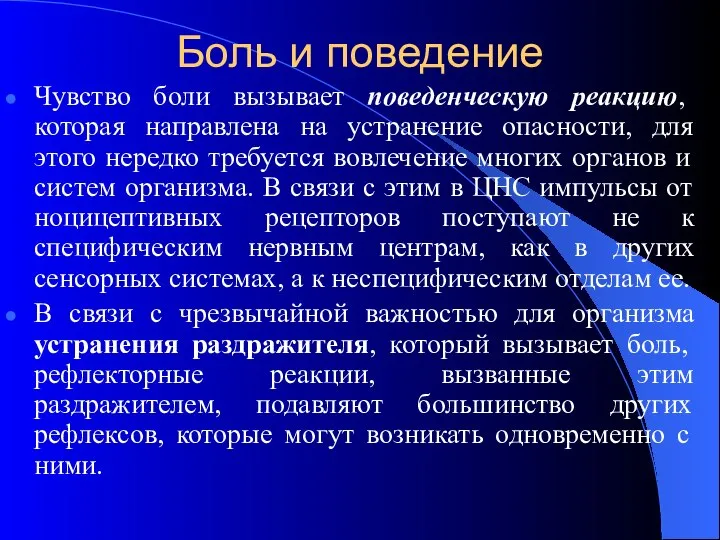 Боль и поведение

Чувство боли вызывает поведенческую реакцию, которая направлена на устранение опасности, для этого нередко требуется вовлечение многих органов и систем организма. В связи с этим в ЦНС импульсы от ноцицептивных рецепторов поступают не к специфическим нервным центрам, как в других сенсорных системах, а к неспецифическим отделам ее.

В связи с чрезвычайной важностью для организма устранения раздражителя, который вызывает боль, рефлекторные реакции, вызванные этим раздражителем, подавляют большинство других рефлексов, которые могут возникать одновременно с ними.